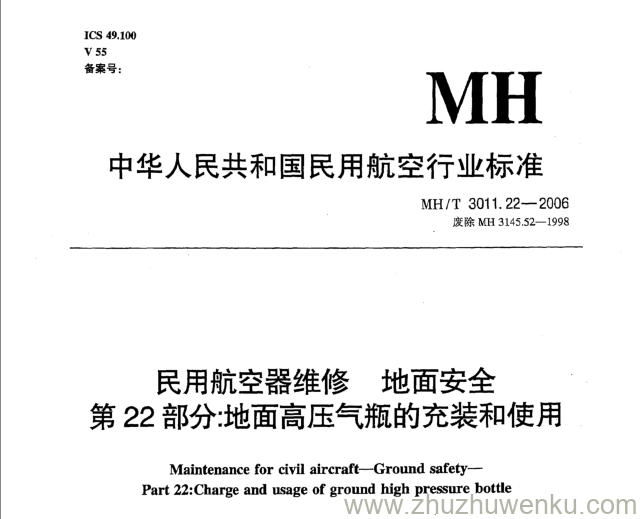 ICS 49.100
V 55
备案号:

MH

中华人民共和国民用航空行业标准

MH/T 3011.22—2006
废除 MH 3145.52—1998

民用航空器维修　地面安全
第 22 部分:地面高压气瓶的充装和使用

Maintenance for civil aircraft—Ground safety—
Part 22:Charge and usage of ground high pressure bottle

www.zhuzhuwenku.com